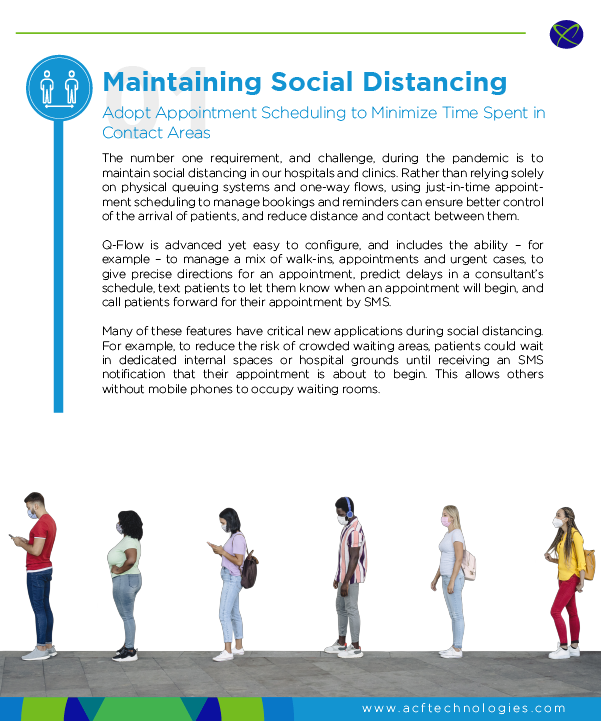 01

Maintaining Social Distancing

Adopt Appointment Scheduling to Minimize Time Spent in Contact Areas

The number one requirement, and challenge, during the pandemic is to maintain social distancing in our hospitals and clinics. Rather than relying solely on physical queuing systems and one-way flows, using just-in-time appointment scheduling to manage bookings and reminders can ensure better control of the arrival of patients, and reduce distance and contact between them.

Q-Flow is advanced yet easy to configure, and includes the ability – for example – to manage a mix of walk-ins, appointments and urgent cases, to give precise directions for an appointment, predict delays in a consultant's schedule, text patients to let them know when an appointment will begin, and call patients forward for their appointment by SMS.

Many of these features have critical new applications during social distancing. For example, to reduce the risk of crowded waiting areas, patients could wait in dedicated internal spaces or hospital grounds until receiving an SMS notification that their appointment is about to begin. This allows others without mobile phones to occupy waiting rooms.

www.acftechnologies.com